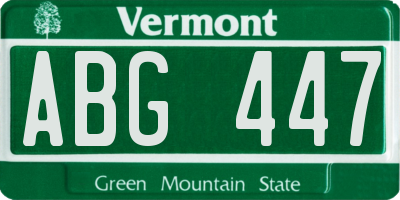 Vermont

ABG 447

Green Mountain State